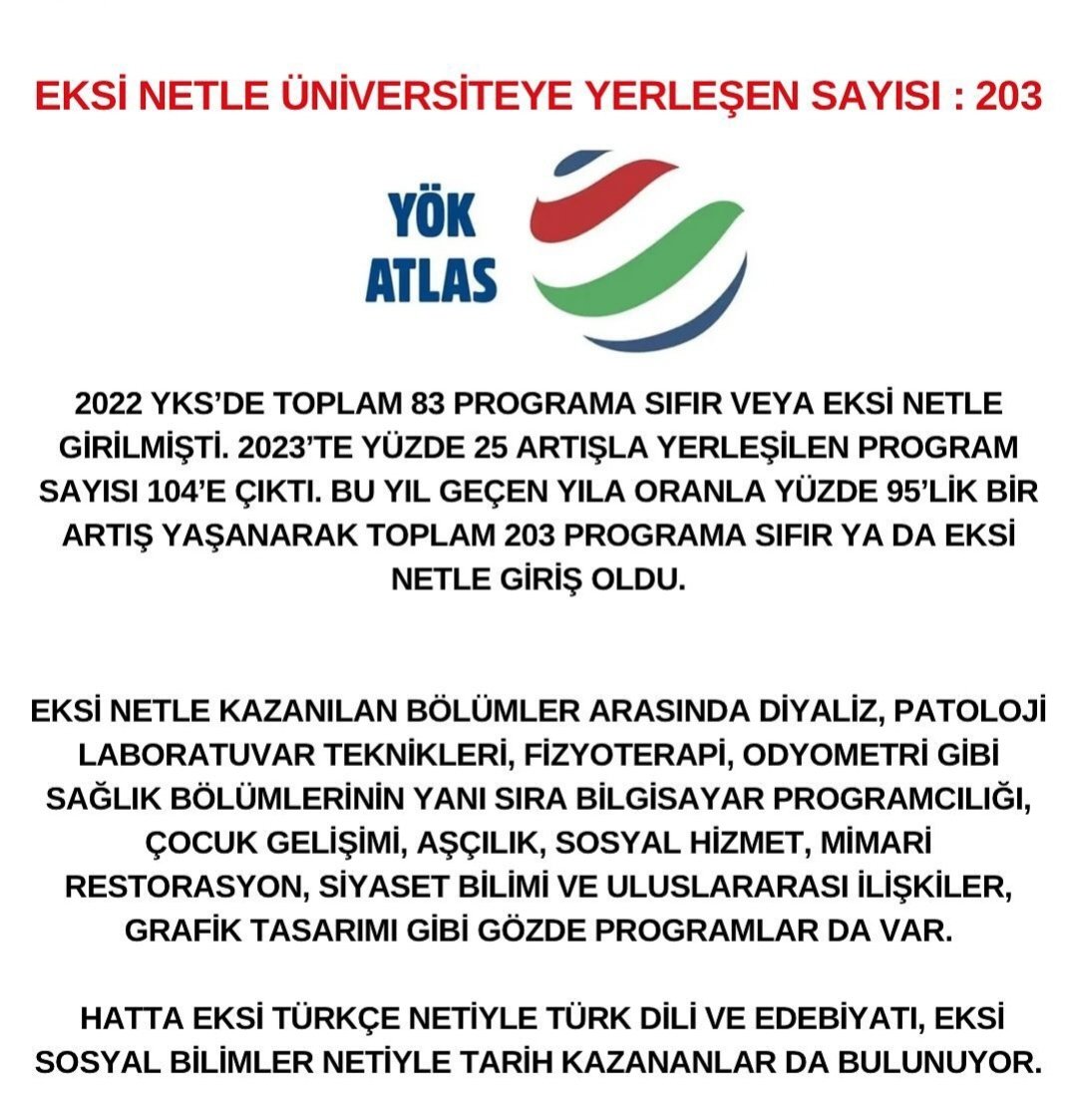 EKSİ NETLE ÜNİVERSİTEYE YERLEŞEN SAYISI : 203

YÖK ATLAS

2022 YKS'DE TOPLAM 83 PROGRAMA SIFIR VEYA EKSİ NETLE GİRİLMİŞTİ. 2023'TE YÜZDE 25 ARTIŞLA YERLEŞİLEN PROGRAM SAYISI 104'E ÇIKTI. BU YIL GEÇEN YILA ORANLA YÜZDE 95'LİK BİR ARTIŞ YAŞANARAK TOPLAM 203 PROGRAMA SIFIR YA DA EKSİ NETLE GİRİŞ OLDU.

EKSİ NETLE KAZANILAN BÖLÜMLER ARASINDA DİYALİZ, PATOLOJİ LABORATUVAR TEKNİKLERİ, FİZYOTERAPİ, ODYOMETRİ GİBİ SAĞLIK BÖLÜMLERİNİN YANI SIRA BİLGİSAYAR PROGRAMCILIĞI, ÇOCUK GELİŞİMİ, AŞÇILIK, SOSYAL HİZMET, MİMARİ RESTORASYON, SİYASET BİLİMİ VE ULUSLARARASI İLİŞKİLER, GRAFİK TASARIMI GİBİ GÖZDE PROGRAMLAR DA VAR.

HATTA EKSİ TÜRKÇE NETİYLE TÜRK DİLİ VE EDEBİYATI, EKSİ SOSYAL BİLİMLER NETİYLE TARİH KAZANANLAR DA BULUNUYOR.